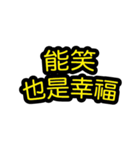 能笑
也是幸福